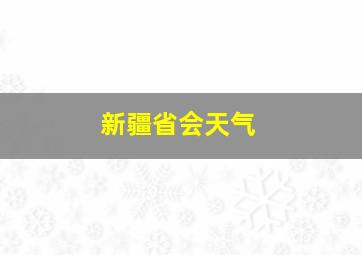 新疆省会天气